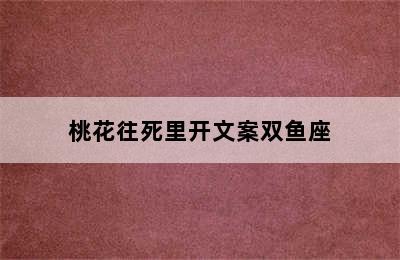 桃花往死里开文案双鱼座